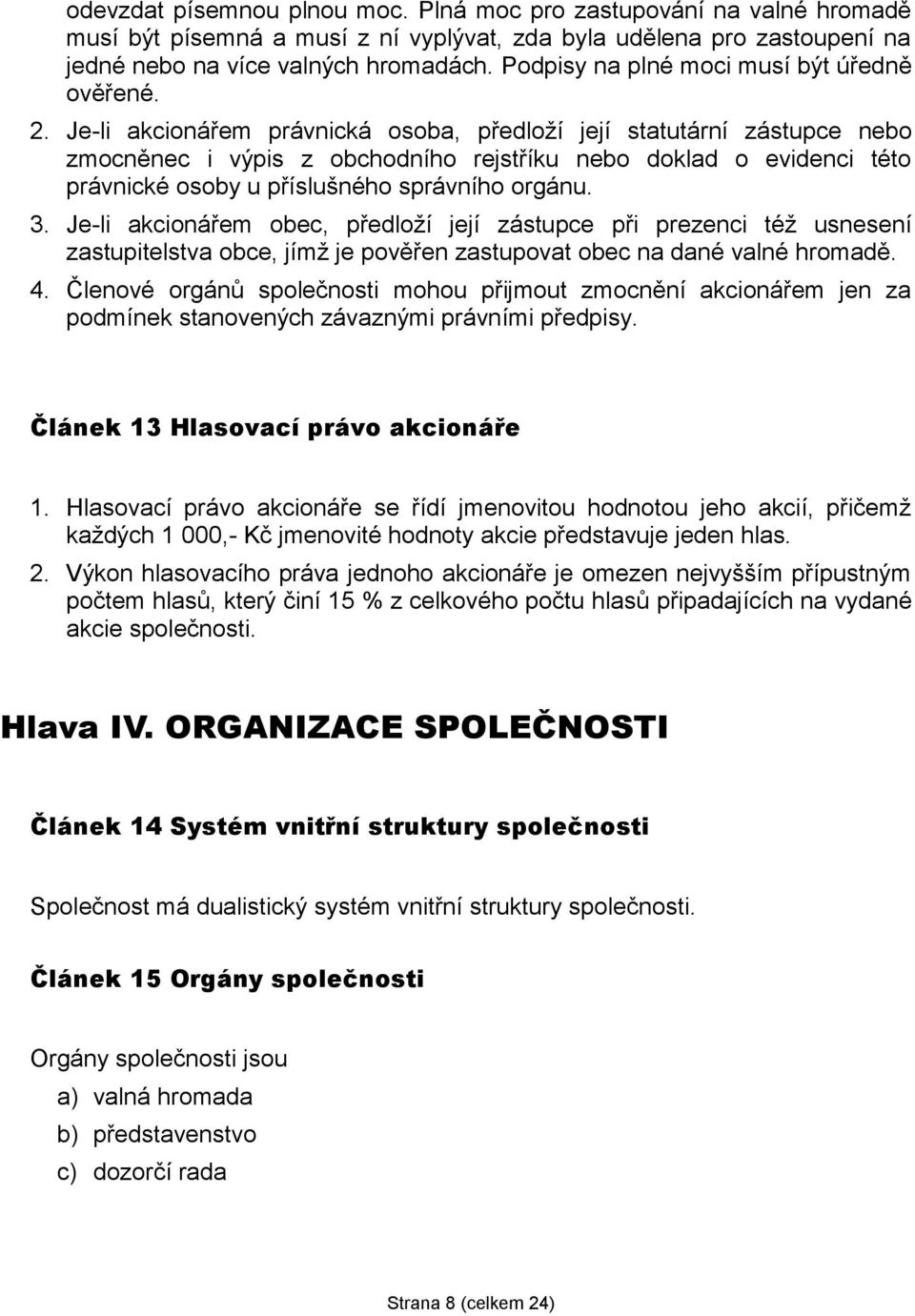 odevzdat písemnou plnou moc. Plná moc pro zastupování na valné hromadě musí být písemná a musí z ní vyplývat, zda byla udělena pro zastoupení na jedné nebo na více valných hromadách. Podpisy na plné moci musí být úředně ověřené.

2. Je-li akcionářem právnická osoba, předloží její statutární zástupce nebo zmocněnec i výpis z obchodního rejstříku nebo doklad o evidenci této právnické osoby u příslušného správního orgánu.

3. Je-li akcionářem obec, předloží její zástupce při prezenci též usnesení zastupitelstva obce, jímž je pověřen zastupovat obec na dané valné hromadě.

4. Členové orgánů společnosti mohou přijmout zmocnění akcionářem jen za podmínek stanovených závaznými právními předpisy.

Článek 13 Hlasovací právo akcionáře

1. Hlasovací právo akcionáře se řídí jmenovitou hodnotou jeho akcií, přičemž každých 1 000,- Kč jmenovité hodnoty akcie představuje jeden hlas.

2. Výkon hlasovacího práva jednoho akcionáře je omezen nejvyšším přípustným počtem hlasů, který činí 15 % z celkového počtu hlasů připadajících na vydané akcie společnosti.

Hlava IV. ORGANIZACE SPOLEČNOSTI

Článek 14 Systém vnitřní struktury společnosti

Společnost má dualistický systém vnitřní struktury společnosti.

Článek 15 Orgány společnosti

Orgány společnosti jsou
a) valná hromada
b) představenstvo
c) dozorčí rada

Strana 8 (celkem 24)